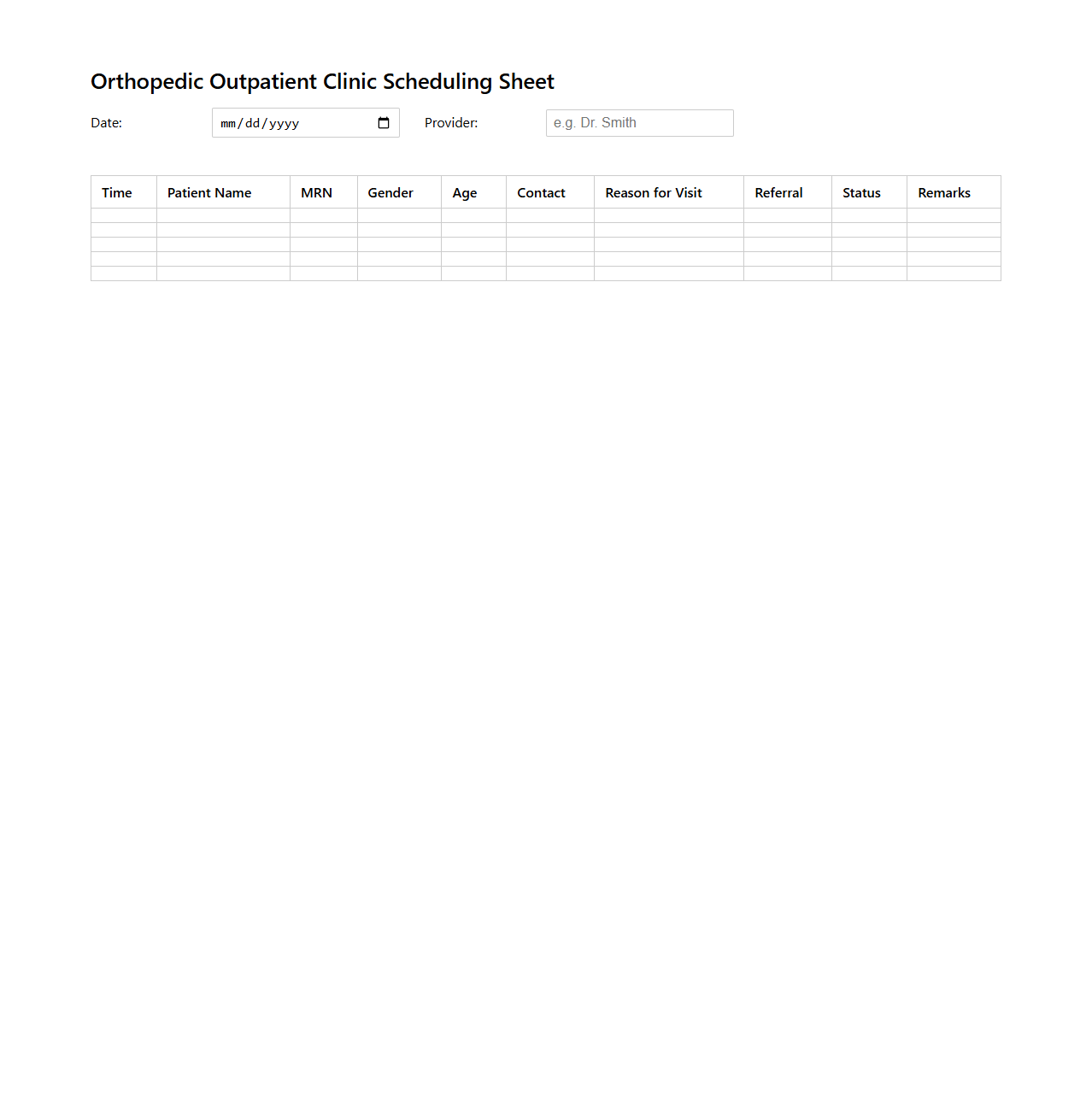 Orthopedic Outpatient Clinic Scheduling Sheet

Date: mm/dd/yyyy Provider: e.g. Dr. Smith

| Time | Patient Name | MRN | Gender | Age | Contact | Reason for Visit | Referral | Status | Remarks |
|---|---|---|---|---|---|---|---|---|---|
| | | | | | | | | | |
| | | | | | | | | | |
| | | | | | | | | | |
| | | | | | | | | | |
| | | | | | | | | | |